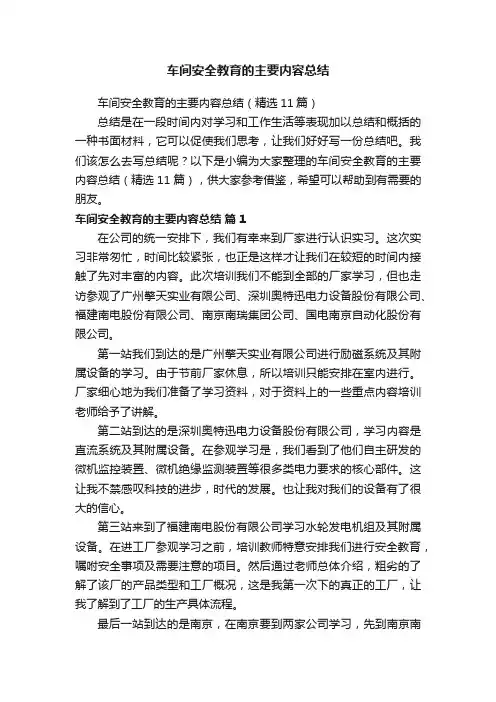 车间安全教育的主要内容总结

车间安全教育的主要内容总结（精选11篇）

总结是在一段时间内对学习和工作生活等表现加以总结和概括的一种书面材料，它可以促使我们思考，让我们好好写一份总结吧。我们该怎么去写总结呢？以下是小编为大家整理的车间安全教育的主要内容总结（精选11篇），供大家参考借鉴，希望可以帮助到有需要的朋友。

车间安全教育的主要内容总结 篇1

在公司的统一安排下，我们有幸来到厂家进行认识实习。这次实习非常匆忙，时间比较紧张，也正是这样才让我们在较短的时间内接触了先对丰富的内容。此次培训我们不能到全部的厂家学习，但也走访参观了广州擎天实业有限公司、深圳奥特迅电力设备股份有限公司、福建南电股份有限公司、南京南瑞集团公司、国电南京自动化股份有限公司。

第一站我们到达的是广州擎天实业有限公司进行励磁系统及其附属设备的学习。由于节前厂家休息，所以培训只能安排在室内进行。厂家细心地为我们准备了学习资料，对于资料上的一些重点内容培训老师给予了讲解。

第二站到达的是深圳奥特迅电力设备股份有限公司，学习内容是直流系统及其附属设备。在参观学习是，我们看到了他们自主研发的微机监控装置、微机绝缘监测装置等很多类电力要求的核心部件。这让我不禁感叹科技的进步，时代的发展。也让我对我们的设备有了很大的信心。

第三站来到了福建南电股份有限公司学习水轮发电机组及其附属设备。在进工厂参观学习之前，培训教师特意安排我们进行安全教育，嘱咐安全事项及需要注意的项目。然后通过老师总体介绍，粗劣的了解了该厂的产品类型和工厂概况，这是我第一次下的真正的工厂，让我了解到了工厂的生产具体流程。

最后一站到达的是南京，在南京要到两家公司学习，先到南京南